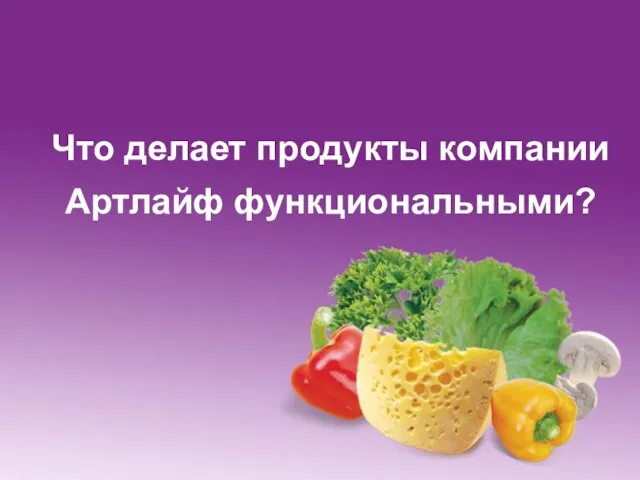 Что делает продукты компании Артлайф функциональными?